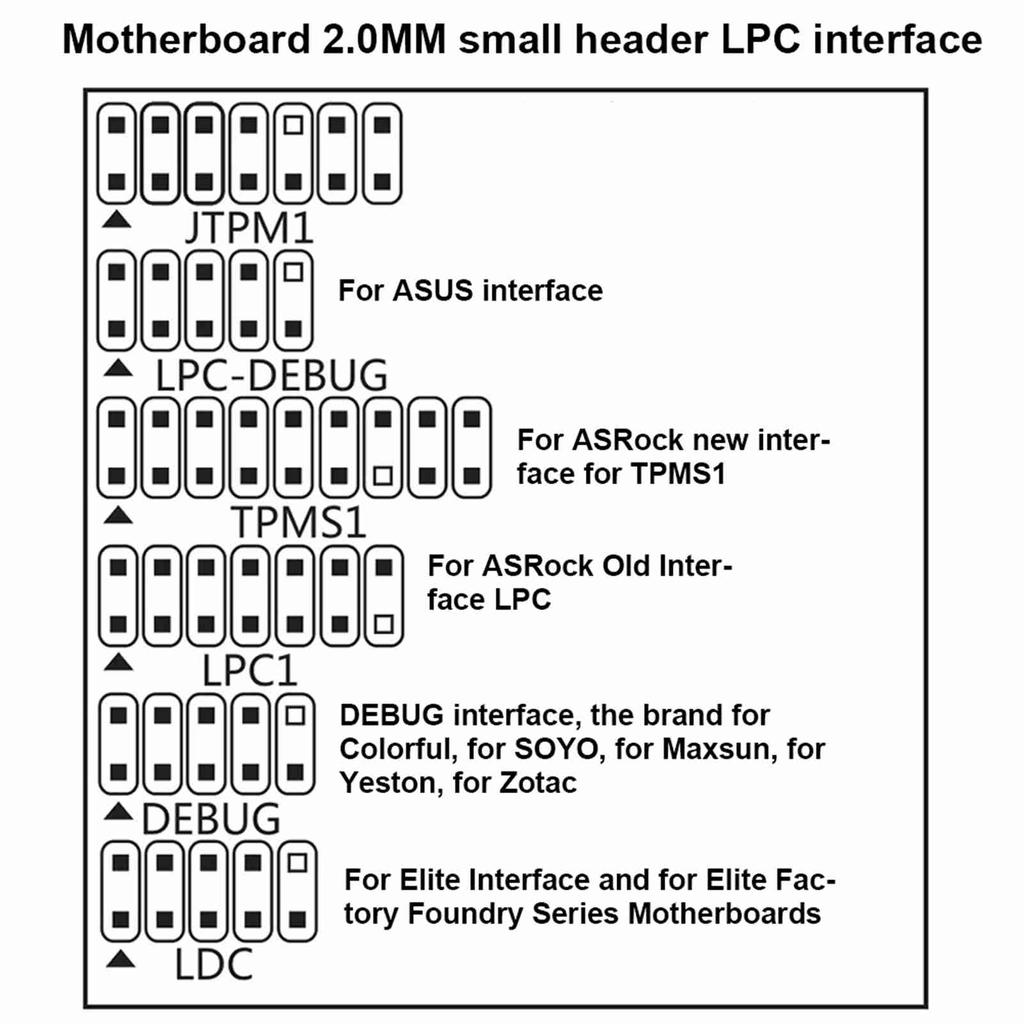 Motherboard 2.0MM small header LPC interface

JTPM1

For ASUS interface

LPC-DEBUG

For ASRock new interface for TPMS1

TPMS1

For ASRock Old Interface LPC

LPC1

DEBUG interface, the brand for Colorful, for SOYO, for Maxsun, for Yeston, for Zotac

DEBUG

For Elite Interface and for Elite Factory Foundry Series Motherboards

LDC